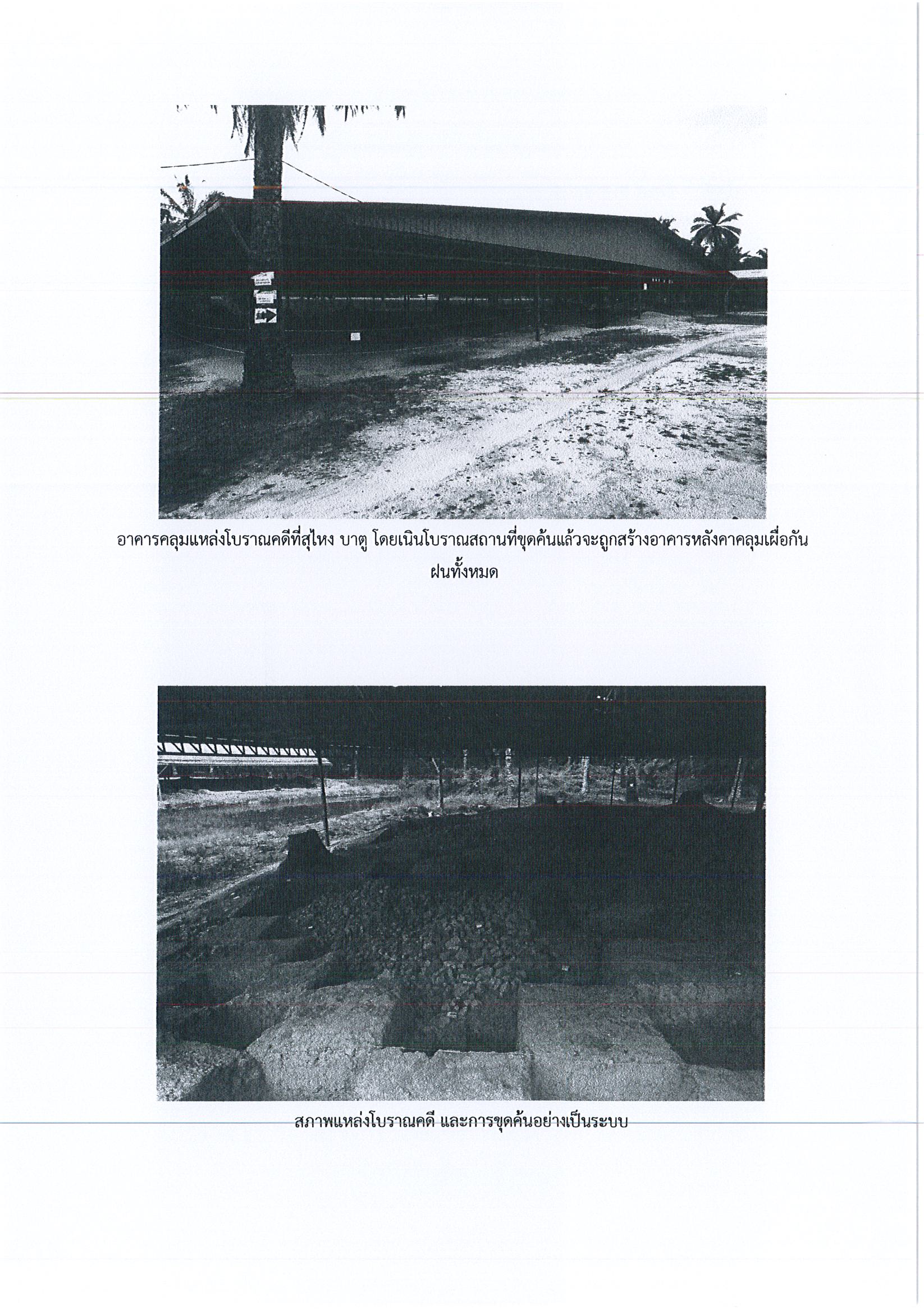 อาคารคลุมแหล่งโบราณคดีที่สุไหง บาตู โดยเนินโบราณสถานที่ขุดค้นแล้วจะถูกสร้างอาคารหลังคาคลุมเผื่อกันฝนทั้งหมด

สภาพแหล่งโบราณคดี และการขุดค้นอย่างเป็นระบบ